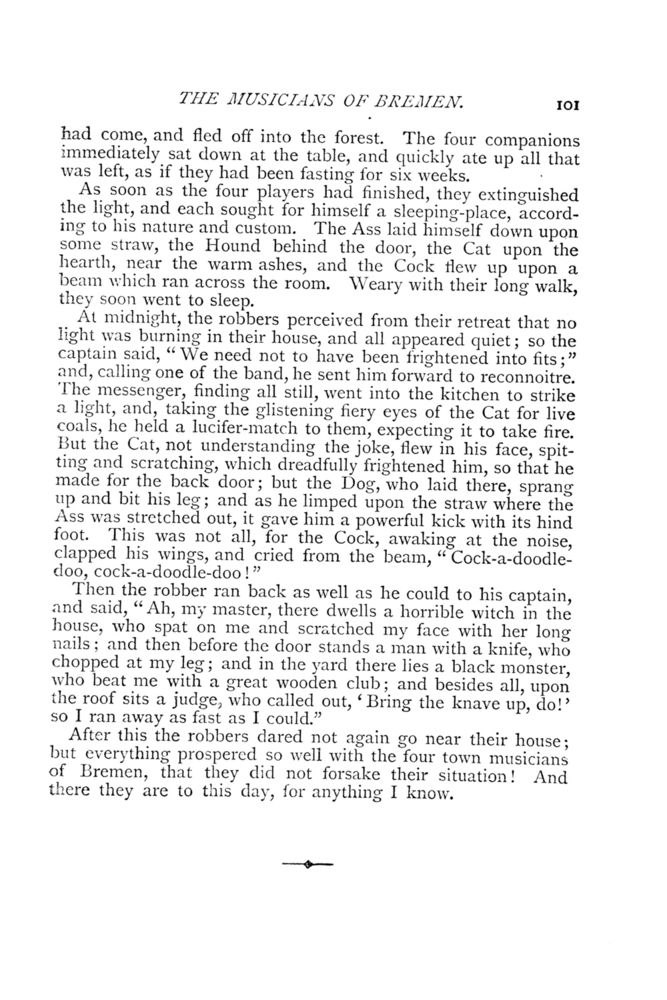 THE MUSICIANS OF BREMEN. 101

had come, and fled off into the forest. The four companions immediately sat down at the table, and quickly ate up all that was left, as if they had been fasting for six weeks.

As soon as the four players had finished, they extinguished the light, and each sought for himself a sleeping-place, according to his nature and custom. The Ass laid himself down upon some straw, the Hound behind the door, the Cat upon the hearth, near the warm ashes, and the Cock flew up upon a beam which ran across the room. Weary with their long walk, they soon went to sleep.

At midnight, the robbers perceived from their retreat that no light was burning in their house, and all appeared quiet; so the captain said, "We need not to have been frightened into fits;" and, calling one of the band, he sent him forward to reconnoitre. The messenger, finding all still, went into the kitchen to strike a light, and, taking the glistening fiery eyes of the Cat for live coals, he held a lucifer-match to them, expecting it to take fire. But the Cat, not understanding the joke, flew in his face, spitting and scratching, which dreadfully frightened him, so that he made for the back door; but the Dog, who laid there, sprang up and bit his leg; and as he limped upon the straw where the Ass was stretched out, it gave him a powerful kick with its hind foot. This was not all, for the Cock, awaking at the noise, clapped his wings, and cried from the beam, "Cock-a-doodle-doo, cock-a-doodle-doo!"

Then the robber ran back as well as he could to his captain, and said, "Ah, my master, there dwells a horrible witch in the house, who spat on me and scratched my face with her long nails; and then before the door stands a man with a knife, who chopped at my leg; and in the yard there lies a black monster, who beat me with a great wooden club; and besides all, upon the roof sits a judge, who called out, 'Bring the knave up, do!' so I ran away as fast as I could."

After this the robbers dared not again go near their house; but everything prospered so well with the four town musicians of Bremen, that they did not forsake their situation! And there they are to this day, for anything I know.